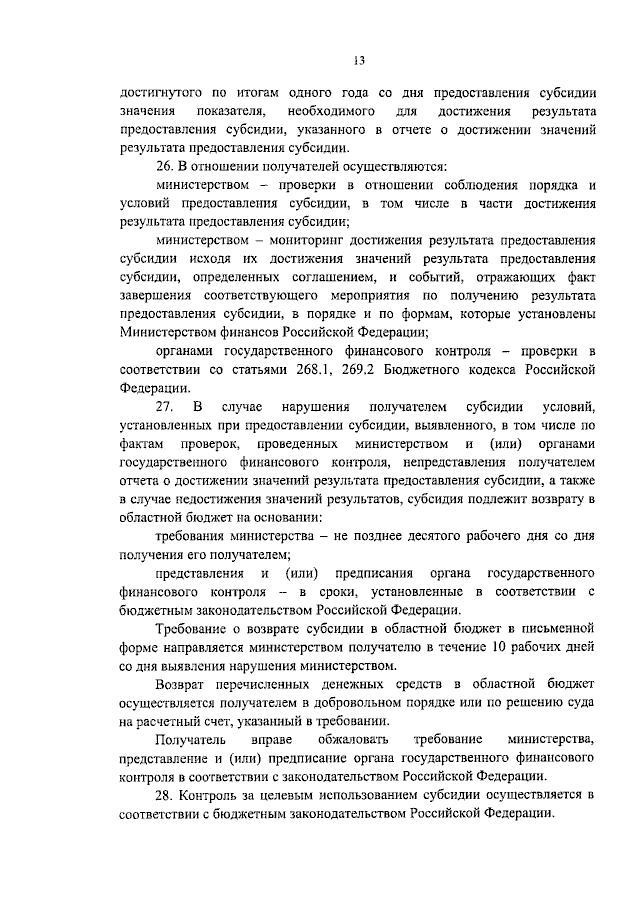 13

достигнутого по итогам одного года со дня предоставления субсидии значения показателя, необходимого для достижения результата предоставления субсидии, указанного в отчете о достижении значений результата предоставления субсидии.

26. В отношении получателей осуществляются:

министерством – проверки в отношении соблюдения порядка и условий предоставления субсидии, в том числе в части достижения результата предоставления субсидии;

министерством – мониторинг достижения результата предоставления субсидии исходя их достижения значений результата предоставления субсидии, определенных соглашением, и событий, отражающих факт завершения соответствующего мероприятия по получению результата предоставления субсидии, в порядке и по формам, которые установлены Министерством финансов Российской Федерации;

органами государственного финансового контроля – проверки в соответствии со статьями 268.1, 269.2 Бюджетного кодекса Российской Федерации.

27. В случае нарушения получателем субсидии условий, установленных при предоставлении субсидии, выявленного, в том числе по фактам проверок, проведенных министерством и (или) органами государственного финансового контроля, непредставления получателем отчета о достижении значений результата предоставления субсидии, а также в случае недостижения значений результатов, субсидия подлежит возврату в областной бюджет на основании:

требования министерства – не позднее десятого рабочего дня со дня получения его получателем;

представления и (или) предписания органа государственного финансового контроля – в сроки, установленные в соответствии с бюджетным законодательством Российской Федерации.

Требование о возврате субсидии в областной бюджет в письменной форме направляется министерством получателю в течение 10 рабочих дней со дня выявления нарушения министерством.

Возврат перечисленных денежных средств в областной бюджет осуществляется получателем в добровольном порядке или по решению суда на расчетный счет, указанный в требовании.

Получатель вправе обжаловать требование министерства, представление и (или) предписание органа государственного финансового контроля в соответствии с законодательством Российской Федерации.

28. Контроль за целевым использованием субсидии осуществляется в соответствии с бюджетным законодательством Российской Федерации.